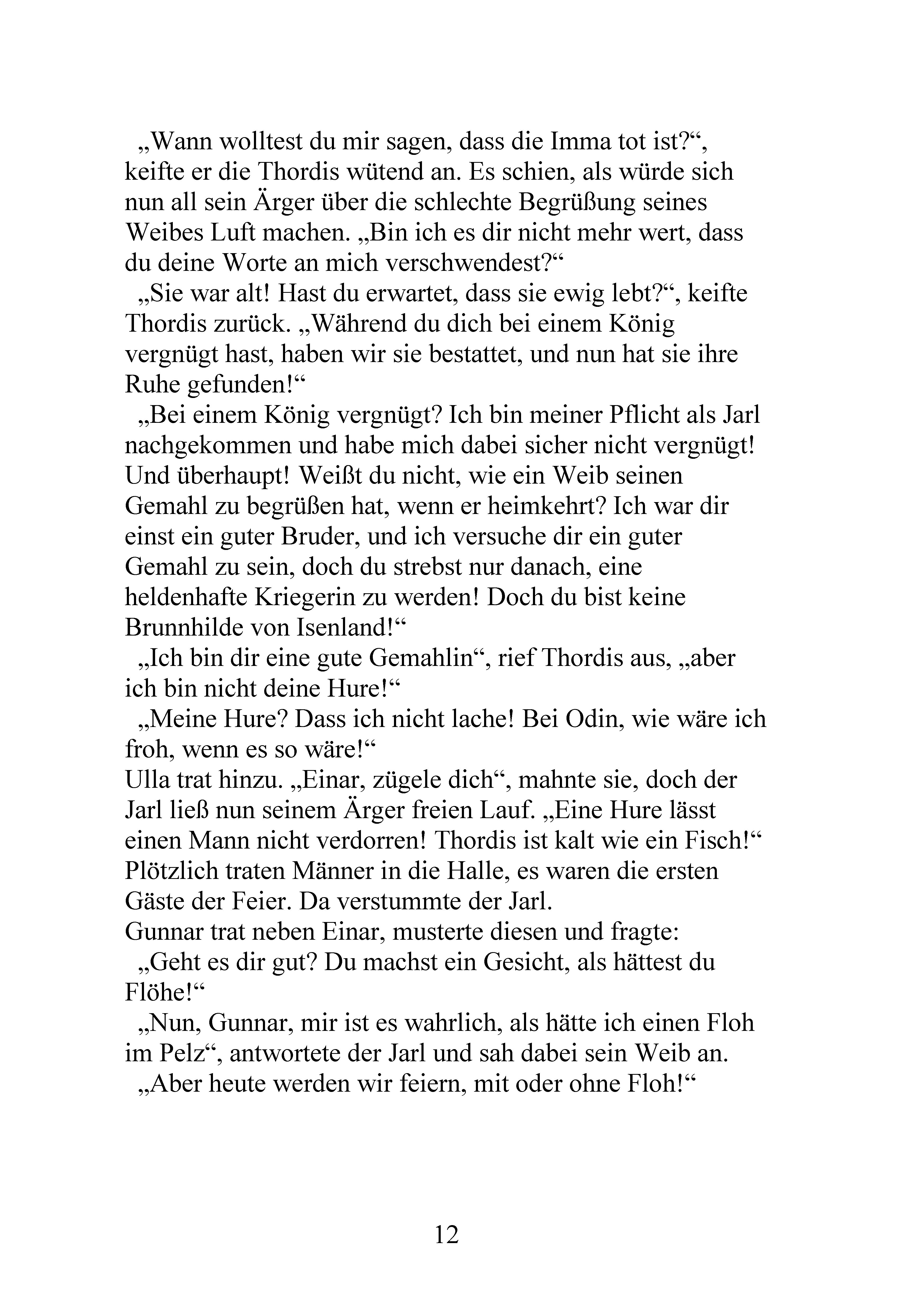 „Wann wolltest du mir sagen, dass die Imma tot ist?“, keifte er die Thordis wütend an. Es schien, als würde sich nun all sein Ärger über die schlechte Begrüßung seines Weibes Luft machen. „Bin ich es dir nicht mehr wert, dass du deine Worte an mich verschwendest?“

„Sie war alt! Hast du erwartet, dass sie ewig lebt?“, keifte Thordis zurück. „Während du dich bei einem König vergnügt hast, haben wir sie bestattet, und nun hat sie ihre Ruhe gefunden!“

„Bei einem König vergnügt? Ich bin meiner Pflicht als Jarl nachgekommen und habe mich dabei sicher nicht vergnügt! Und überhaupt! Weißt du nicht, wie ein Weib seinen Gemahl zu begrüßen hat, wenn er heimkehrt? Ich war dir einst ein guter Bruder, und ich versuche dir ein guter Gemahl zu sein, doch du strebst nur danach, eine heldenhafte Kriegerin zu werden! Doch du bist keine Brunnhilde von Isenland!“

„Ich bin dir eine gute Gemahlin“, rief Thordis aus, „aber ich bin nicht deine Hure!“

„Meine Hure? Dass ich nicht lache! Bei Odin, wie wäre ich froh, wenn es so wäre!“

Ulla trat hinzu. „Einar, zügele dich“, mahnte sie, doch der Jarl ließ nun seinem Ärger freien Lauf. „Eine Hure lässt einen Mann nicht verdorren! Thordis ist kalt wie ein Fisch!“

Plötzlich traten Männer in die Halle, es waren die ersten Gäste der Feier. Da verstummte der Jarl.

Gunnar trat neben Einar, musterte diesen und fragte:

„Geht es dir gut? Du machst ein Gesicht, als hättest du Flöhe!“

„Nun, Gunnar, mir ist es wahrlich, als hätte ich einen Floh im Pelz“, antwortete der Jarl und sah dabei sein Weib an.

„Aber heute werden wir feiern, mit oder ohne Floh!“

12